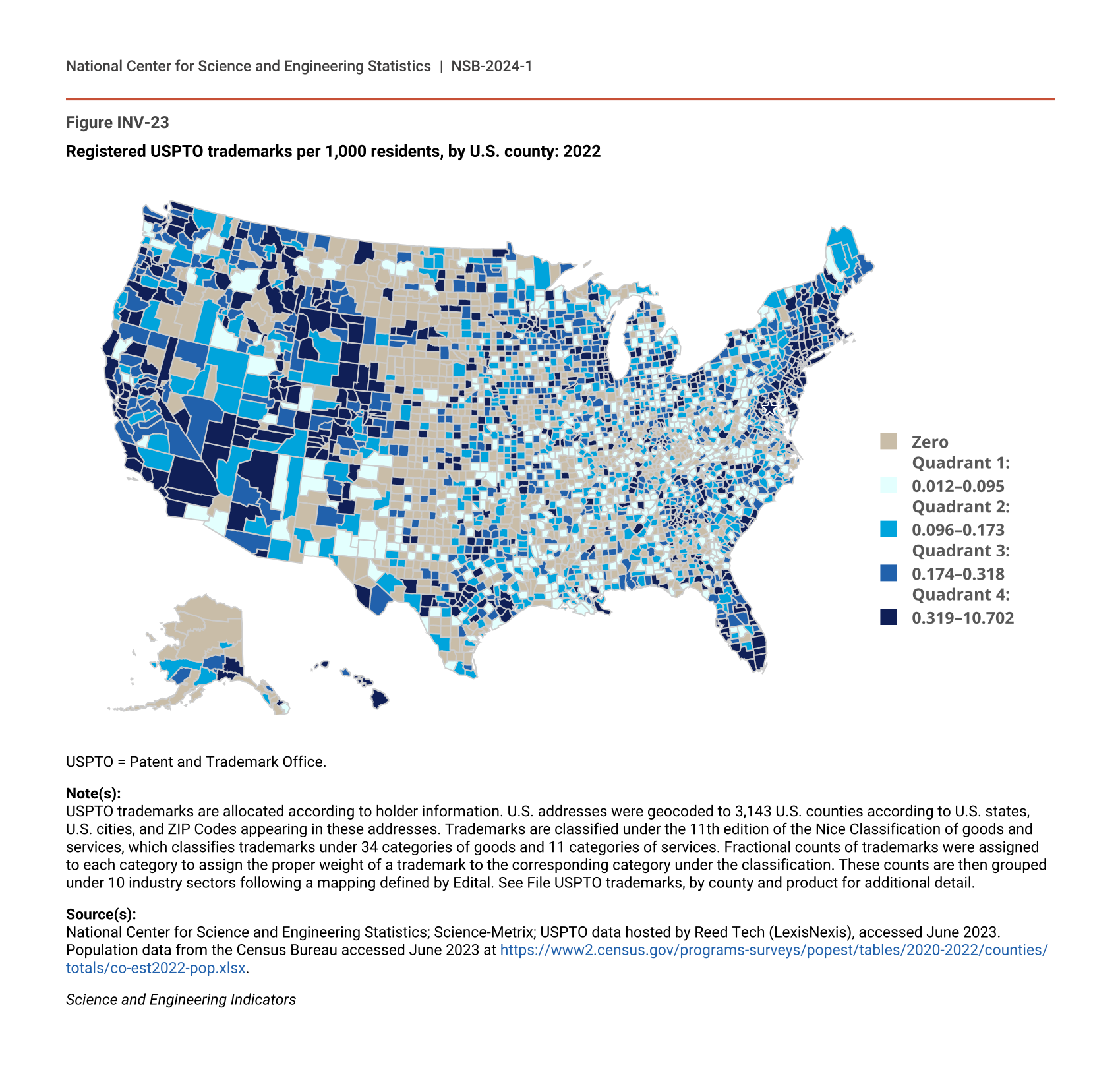 National Center for Science and Engineering Statistics | NSB-2024-1

Figure INV-23

Registered USPTO trademarks per 1,000 residents, by U.S. county: 2022

Zero
Quadrant 1:
0.012–0.095
Quadrant 2:
0.096–0.173
Quadrant 3:
0.174–0.318
Quadrant 4:
0.319–10.702

USPTO = Patent and Trademark Office.

Note(s):
USPTO trademarks are allocated according to holder information. U.S. addresses were geocoded to 3,143 U.S. counties according to U.S. states, U.S. cities, and ZIP Codes appearing in these addresses. Trademarks are classified under the 11th edition of the Nice Classification of goods and services, which classifies trademarks under 34 categories of goods and 11 categories of services. Fractional counts of trademarks were assigned to each category to assign the proper weight of a trademark to the corresponding category under the classification. These counts are then grouped under 10 industry sectors following a mapping defined by Edital. See File USPTO trademarks, by county and product for additional detail.

Source(s):
National Center for Science and Engineering Statistics; Science-Metrix; USPTO data hosted by Reed Tech (LexisNexis), accessed June 2023. Population data from the Census Bureau accessed June 2023 at https://www2.census.gov/programs-surveys/popest/tables/2020-2022/counties/totals/co-est2022-pop.xlsx.

Science and Engineering Indicators